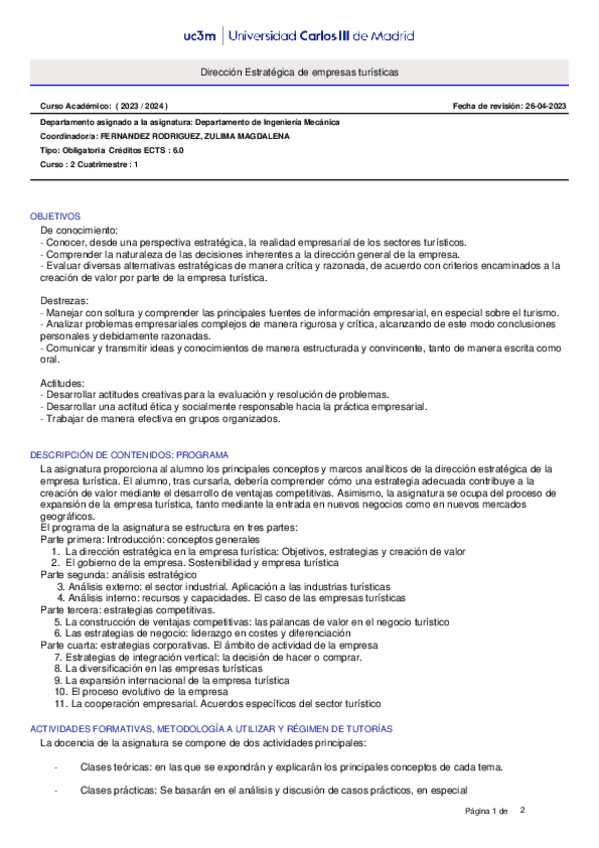 uc3m | Universidad Carlos III de Madrid

Dirección Estratégica de empresas turísticas

Curso Académico: ( 2023 / 2024 )

Fecha de revisión: 26-04-2023

Departamento asignado a la asignatura: Departamento de Ingeniería Mecánica
Coordinador/a: FERNANDEZ RODRIGUEZ, ZULIMA MAGDALENA
Tipo: Obligatoria Créditos ECTS : 6.0
Curso : 2 Cuatrimestre : 1

OBJETIVOS
De conocimiento:
- Conocer, desde una perspectiva estratégica, la realidad empresarial de los sectores turísticos.
- Comprender la naturaleza de las decisiones inherentes a la dirección general de la empresa.
- Evaluar diversas alternativas estratégicas de manera crítica y razonada, de acuerdo con criterios encaminados a la creación de valor por parte de la empresa turística.

Destrezas:
- Manejar con soltura y comprender las principales fuentes de información empresarial, en especial sobre el turismo.
- Analizar problemas empresariales complejos de manera rigurosa y crítica, alcanzando de este modo conclusiones personales y debidamente razonadas.
- Comunicar y transmitir ideas y conocimientos de manera estructurada y convincente, tanto de manera escrita como oral.

Actitudes:
- Desarrollar actitudes creativas para la evaluación y resolución de problemas.
- Desarrollar una actitud ética y socialmente responsable hacia la práctica empresarial.
- Trabajar de manera efectiva en grupos organizados.

DESCRIPCIÓN DE CONTENIDOS: PROGRAMA
La asignatura proporciona al alumno los principales conceptos y marcos analíticos de la dirección estratégica de la empresa turística. El alumno, tras cursarla, debería comprender cómo una estrategia adecuada contribuye a la creación de valor mediante el desarrollo de ventajas competitivas. Asimismo, la asignatura se ocupa del proceso de expansión de la empresa turística, tanto mediante la entrada en nuevos negocios como en nuevos mercados geográficos.
El programa de la asignatura se estructura en tres partes:
Parte primera: Introducción: conceptos generales
1. La dirección estratégica en la empresa turística: Objetivos, estrategias y creación de valor
2. El gobierno de la empresa. Sostenibilidad y empresa turística
Parte segunda: análisis estratégico
3. Análisis externo: el sector industrial. Aplicación a las industrias turísticas
4. Análisis interno: recursos y capacidades. El caso de las empresas turísticas
Parte tercera: estrategias competitivas.
5. La construcción de ventajas competitivas: las palancas de valor en el negocio turístico
6. Las estrategias de negocio: liderazgo en costes y diferenciación
Parte cuarta: estrategias corporativas. El ámbito de actividad de la empresa
7. Estrategias de integración vertical: la decisión de hacer o comprar.
8. La diversificación en las empresas turísticas
9. La expansión internacional de la empresa turística
10. El proceso evolutivo de la empresa
11. La cooperación empresarial. Acuerdos específicos del sector turístico

ACTIVIDADES FORMATIVAS, METODOLOGÍA A UTILIZAR Y RÉGIMEN DE TUTORÍAS
La docencia de la asignatura se compone de dos actividades principales:

- Clases teóricas: en las que se expondrán y explicarán los principales conceptos de cada tema.

- Clases prácticas: Se basarán en el análisis y discusión de casos prácticos, en especial

Página 1 de 2